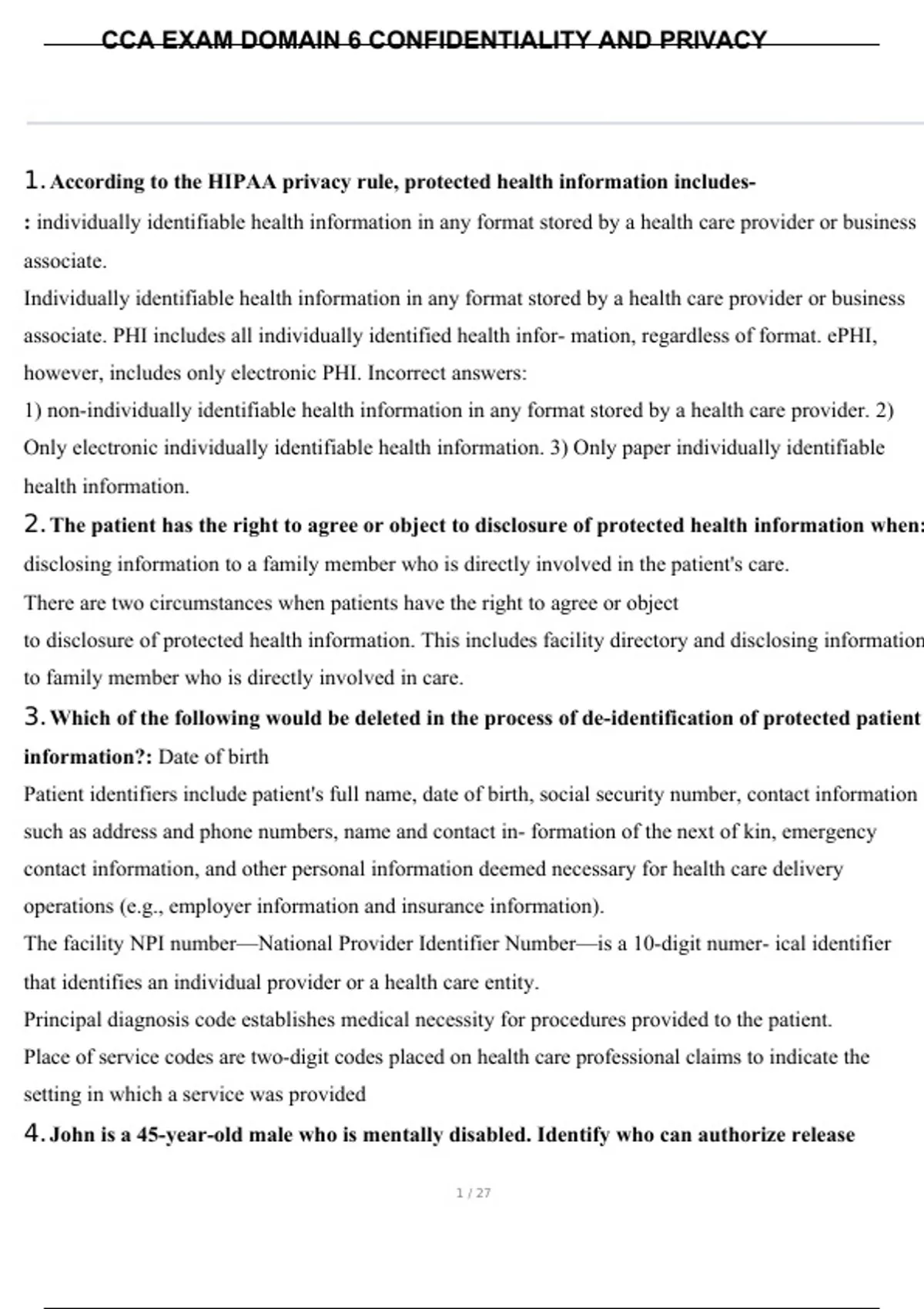 CCA EXAM DOMAIN 6 CONFIDENTIALITY AND PRIVACY

1. According to the HIPAA privacy rule, protected health information includes-

: individually identifiable health information in any format stored by a health care provider or business associate.

Individually identifiable health information in any format stored by a health care provider or business associate. PHI includes all individually identified health infor- mation, regardless of format. ePHI, however, includes only electronic PHI. Incorrect answers:

1) non-individually identifiable health information in any format stored by a health care provider. 2) Only electronic individually identifiable health information. 3) Only paper individually identifiable health information.

2. The patient has the right to agree or object to disclosure of protected health information when: disclosing information to a family member who is directly involved in the patient's care.

There are two circumstances when patients have the right to agree or object to disclosure of protected health information. This includes facility directory and disclosing information to family member who is directly involved in care.

3. Which of the following would be deleted in the process of de-identification of protected patient information?: Date of birth

Patient identifiers include patient's full name, date of birth, social security number, contact information such as address and phone numbers, name and contact in- formation of the next of kin, emergency contact information, and other personal information deemed necessary for health care delivery operations (e.g., employer information and insurance information).

The facility NPI number—National Provider Identifier Number—is a 10-digit numer- ical identifier that identifies an individual provider or a health care entity.

Principal diagnosis code establishes medical necessity for procedures provided to the patient.

Place of service codes are two-digit codes placed on health care professional claims to indicate the setting in which a service was provided

4. John is a 45-year-old male who is mentally disabled. Identify who can authorize release

1 / 27